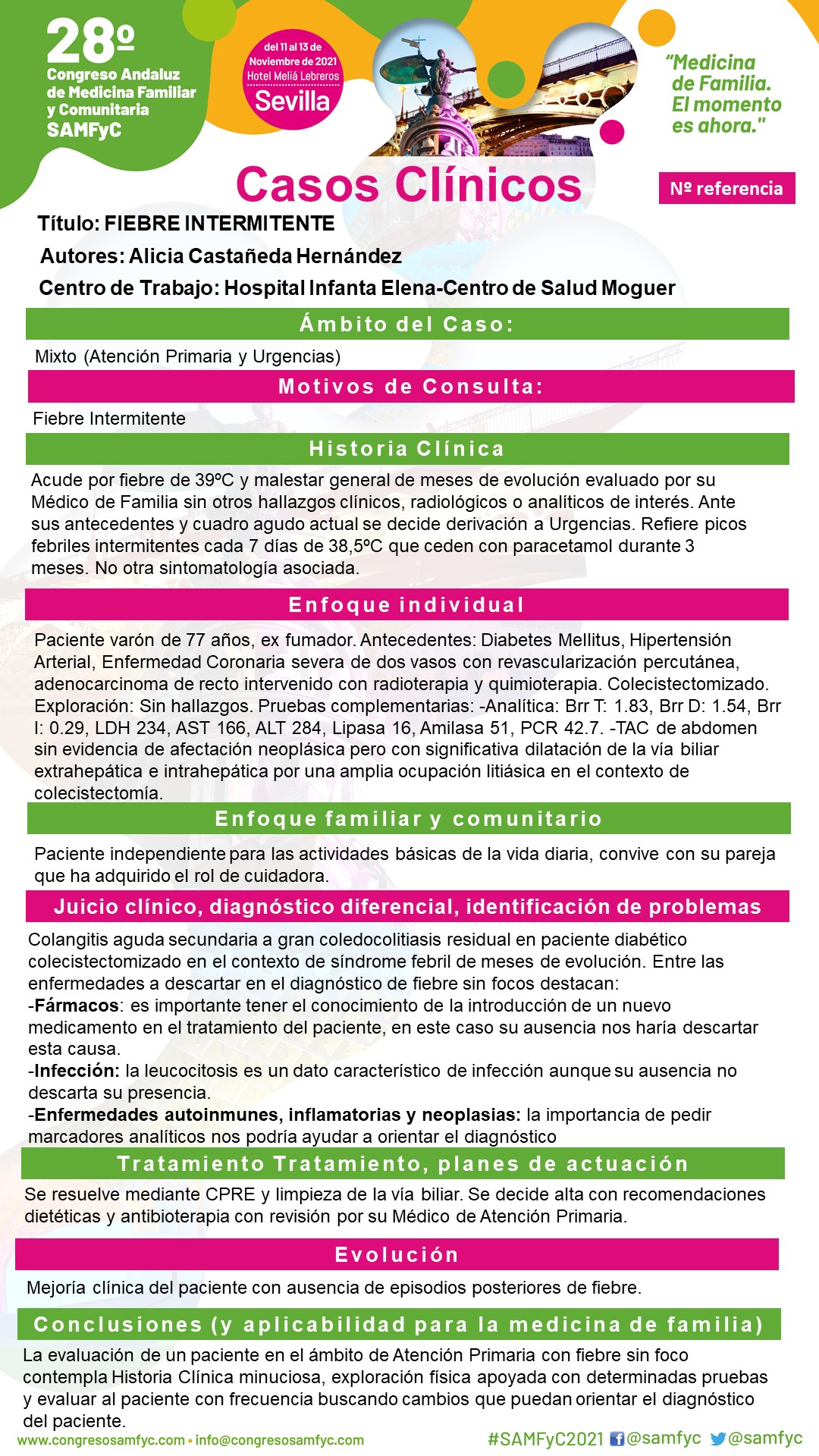 28º
Congreso Andaluz de Medicina Familiar y Comunitaria
SAMFyC

del 11 al 13 de Noviembre de 2021
Hotel Meliá Lebreros
Sevilla

"Medicina de Familia. El momento es ahora."

Casos Clínicos

Nº referencia

Título: FIEBRE INTERMITENTE
Autores: Alicia Castañeda Hernández
Centro de Trabajo: Hospital Infanta Elena-Centro de Salud Moguer

Ámbito del Caso:

Mixto (Atención Primaria y Urgencias)

Motivos de Consulta:

Fiebre Intermitente

Historia Clínica

Acude por fiebre de 39ºC y malestar general de meses de evolución evaluado por su Médico de Familia sin otros hallazgos clínicos, radiológicos o analíticos de interés. Ante sus antecedentes y cuadro agudo actual se decide derivación a Urgencias. Refiere picos febriles intermitentes cada 7 días de 38,5ºC que ceden con paracetamol durante 3 meses. No otra sintomatología asociada.

Enfoque individual

Paciente varón de 77 años, ex fumador. Antecedentes: Diabetes Mellitus, Hipertensión Arterial, Enfermedad Coronaria severa de dos vasos con revascularización percutánea, adenocarcinoma de recto intervenido con radioterapia y quimioterapia. Colecistectomizado. Exploración: Sin hallazgos. Pruebas complementarias: -Analítica: Brr T: 1.83, Brr D: 1.54, Brr I: 0.29, LDH 234, AST 166, ALT 284, Lipasa 16, Amilasa 51, PCR 42.7. -TAC de abdomen sin evidencia de afectación neoplásica pero con significativa dilatación de la vía biliar extrahepática e intrahepática por una amplia ocupación litiásica en el contexto de colecistectomía.

Enfoque familiar y comunitario

Paciente independiente para las actividades básicas de la vida diaria, convive con su pareja que ha adquirido el rol de cuidadora.

Juicio clínico, diagnóstico diferencial, identificación de problemas

Colangitis aguda secundaria a gran coledocolitiasis residual en paciente diabético colecistectomizado en el contexto de síndrome febril de meses de evolución. Entre las enfermedades a descartar en el diagnóstico de fiebre sin focos destacan:
-Fármacos: es importante tener el conocimiento de la introducción de un nuevo medicamento en el tratamiento del paciente, en este caso su ausencia nos haría descartar esta causa.
-Infección: la leucocitosis es un dato característico de infección aunque su ausencia no descarta su presencia.
-Enfermedades autoinmunes, inflamatorias y neoplasias: la importancia de pedir marcadores analíticos nos podría ayudar a orientar el diagnóstico

Tratamiento Tratamiento, planes de actuación

Se resuelve mediante CPRE y limpieza de la vía biliar. Se decide alta con recomendaciones dietéticas y antibioterapia con revisión por su Médico de Atención Primaria.

Evolución

Mejoría clínica del paciente con ausencia de episodios posteriores de fiebre.

Conclusiones (y aplicabilidad para la medicina de familia)

La evaluación de un paciente en el ámbito de Atención Primaria con fiebre sin foco contempla Historia Clínica minuciosa, exploración física apoyada con determinadas pruebas y evaluar al paciente con frecuencia buscando cambios que puedan orientar el diagnóstico del paciente.

www.congresosamfyc.com • info@congresosamfyc.com
#SAMFyC2021 @samfyc @samfyc